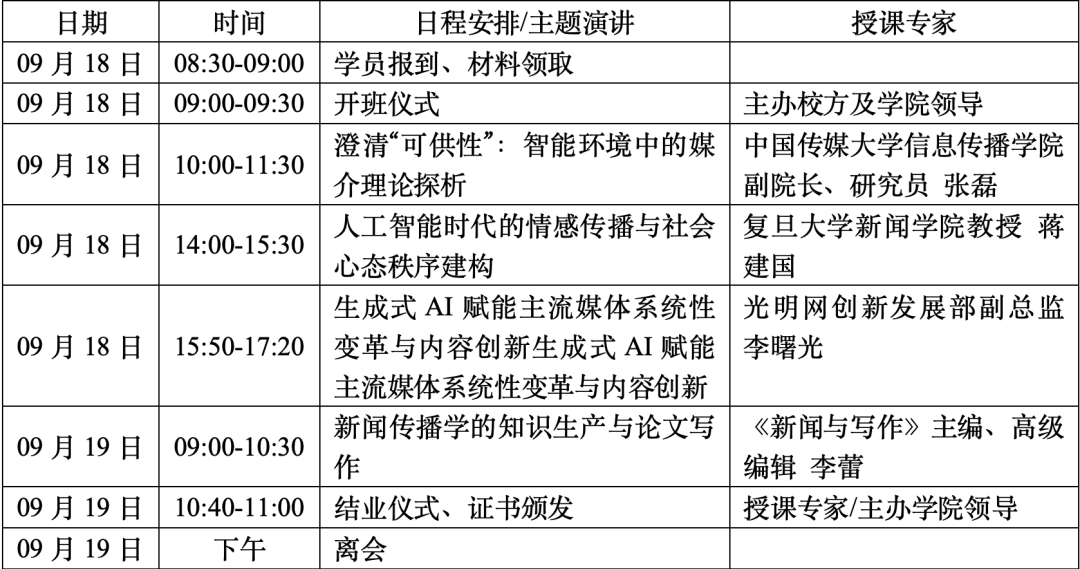 | 日期 | 时间 | 日程安排/主题演讲 | 授课专家 |
|---|---|---|---|
| 09月18日 | 08:30-09:00 | 学员报到、材料领取 | |
| 09月18日 | 09:00-09:30 | 开班仪式 | 主办校方及学院领导 |
| 09月18日 | 10:00-11:30 | 澄清“可供性”：智能环境中的媒介理论探析 | 中国传媒大学信息传播学院副院长、研究员 张磊 |
| 09月18日 | 14:00-15:30 | 人工智能时代的情感传播与社会心态秩序建构 | 复旦大学新闻学院教授 蒋建国 |
| 09月18日 | 15:50-17:20 | 生成式AI赋能主流媒体系统性变革与内容创新生成式AI赋能主流媒体系统性变革与内容创新 | 光明网创新发展部副总监 李曙光 |
| 09月19日 | 09:00-10:30 | 新闻传播学的知识生产与论文写作 | 《新闻与写作》主编、高级编辑 李蕾 |
| 09月19日 | 10:40-11:00 | 结业仪式、证书颁发 | 授课专家/主办学院领导 |
| 09月19日 | 下午 | 离会 | |